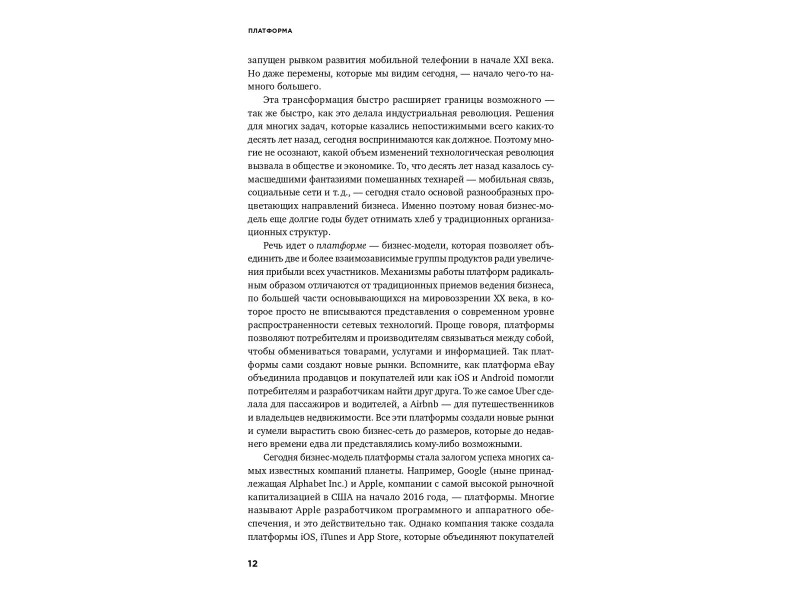 ПЛАТФОРМА

запущен рывком развития мобильной телефонии в начале XXI века. Но даже перемены, которые мы видим сегодня, — начало чего-то намного большего.

Эта трансформация быстро расширяет границы возможного — так же быстро, как это делала индустриальная революция. Решения для многих задач, которые казались непостижимыми всего каких-то десять лет назад, сегодня воспринимаются как должное. Поэтому многие не осознают, какой объем изменений технологическая революция вызвала в обществе и экономике. То, что десять лет назад казалось сумасшедшими фантазиями помешанных технарей — мобильная связь, социальные сети и т. д., — сегодня стало основой разнообразных процветающих направлений бизнеса. Именно поэтому новая бизнес-модель еще долгие годы будет отнимать хлеб у традиционных организационных структур.

Речь идет о платформе — бизнес-модели, которая позволяет объединить две и более взаимозависимые группы продуктов ради увеличения прибыли всех участников. Механизмы работы платформ радикальным образом отличаются от традиционных приемов ведения бизнеса, по большей части основывающихся на мировоззрении XX века, в которое просто не вписываются представления о современном уровне распространенности сетевых технологий. Проще говоря, платформы позволяют потребителям и производителям связываться между собой, чтобы обмениваться товарами, услугами и информацией. Так платформы сами создают новые рынки. Вспомните, как платформа eBay объединила продавцов и покупателей или как iOS и Android помогли потребителям и разработчикам найти друг друга. То же самое Uber сделала для пассажиров и водителей, а Airbnb — для путешественников и владельцев недвижимости. Все эти платформы создали новые рынки и сумели вырастить свою бизнес-сеть до размеров, которые до недавнего времени едва ли представлялись кому-либо возможными.

Сегодня бизнес-модель платформы стала залогом успеха многих самых известных компаний планеты. Например, Google (ныне принадлежащая Alphabet Inc.) и Apple, компании с самой высокой рыночной капитализацией в США на начало 2016 года, — платформы. Многие называют Apple разработчиком программного и аппаратного обеспечения, и это действительно так. Однако компания также создала платформы iOS, iTunes и App Store, которые объединяют покупателей

12